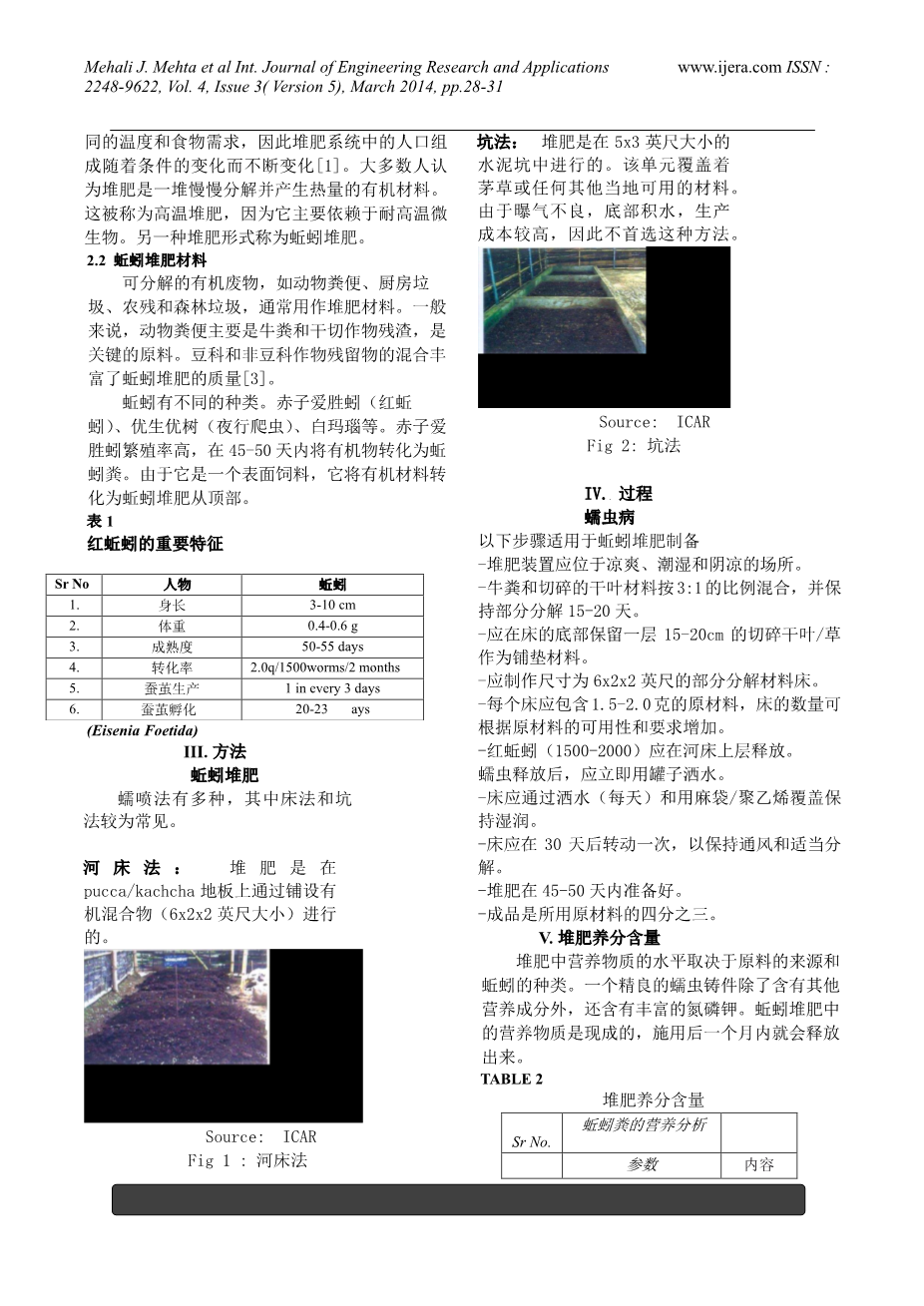 Mehali J. Mehta et al Int. Journal of Engineering Research and Applications www.ijera.com ISSN : 2248-9622, Vol. 4, Issue 3( Version 5), March 2014, pp.28-31

同的温度和食物需求，因此堆肥系统中的人口组成随着条件的变化而不断变化[1]。大多数人认为堆肥是一堆慢慢分解并产生热量的有机材料。这被称为高温堆肥，因为它主要依赖于耐高温微生物。另一种堆肥形式称为蚯蚓堆肥。

2.2 蚯蚓堆肥材料

可分解的有机废物，如动物粪便、厨房垃圾、农残和森林垃圾，通常用作堆肥材料。一般来说，动物粪便主要是牛粪和干切作物残渣，是关键的原料。豆科和非豆科作物残留物的混合丰富了蚯蚓堆肥的质量[3]。

蚯蚓有不同的种类。赤子爱胜蚓（红蚯蚓）、优生优树（夜行爬虫）、白玛瑙等。赤子爱胜蚓繁殖率高，在 45-50 天内将有机物转化为蚯蚓粪。由于它是一个表面饲料，它将有机材料转化为蚯蚓堆肥从顶部。

表 1
红蚯蚓的重要特征

| Sr No | 人物 | 蚯蚓 |
|---|---|---|
| 1. | 身长 | 3-10 cm |
| 2. | 体重 | 0.4-0.6 g |
| 3. | 成熟度 | 50-55 days |
| 4. | 转化率 | 2.0q/1500worms/2 months |
| 5. | 蚕茧生产 | 1 in every 3 days |
| 6. | 蚕茧孵化 | 20-23 ays |

(Eisenia Foetida)

III. 方法
蚯蚓堆肥

蠕喷法有多种，其中床法和坑法较为常见。

河床法： 堆肥是在 pucca/kachcha 地板上通过铺设有机混合物（6x2x2 英尺大小）进行的。

Source: ICAR
Fig 1 : 河床法

坑法： 堆肥是在 5x3 英尺大小的水泥坑中进行的。该单元覆盖着茅草或任何其他当地可用的材料。由于曝气不良，底部积水，生产成本较高，因此不首选这种方法。

Source: ICAR
Fig 2: 坑法

IV. 过程
蠕虫病

以下步骤适用于蚯蚓堆肥制备
-堆肥装置应位于凉爽、潮湿和阴凉的场所。
-牛粪和切碎的干叶材料按 3:1 的比例混合，并保持部分分解 15-20 天。
-应在床的底部保留一层 15-20cm 的切碎干叶/草作为铺垫材料。
-应制作尺寸为 6x2x2 英尺的部分分解材料床。
-每个床应包含 1.5-2.0 克的原材料，床的数量可根据原材料的可用性和要求增加。
-红蚯蚓（1500-2000）应在河床上层释放。
蠕虫释放后，应立即用罐子洒水。
-床应通过洒水（每天）和用麻袋/聚乙烯覆盖保持湿润。
-床应在 30 天后转动一次，以保持通风和适当分解。
-堆肥在 45-50 天内准备好。
-成品是所用原材料的四分之三。

V. 堆肥养分含量

堆肥中营养物质的水平取决于原料的来源和蚯蚓的种类。一个精良的蠕虫铸件除了含有其他营养成分外，还含有丰富的氮磷钾。蚯蚓堆肥中的营养物质是现成的，施用后一个月内就会释放出来。

TABLE 2
堆肥养分含量

| Sr No. | 蚯蚓粪的营养分析 | |
|---|---|---|
| | 参数 | 内容 |